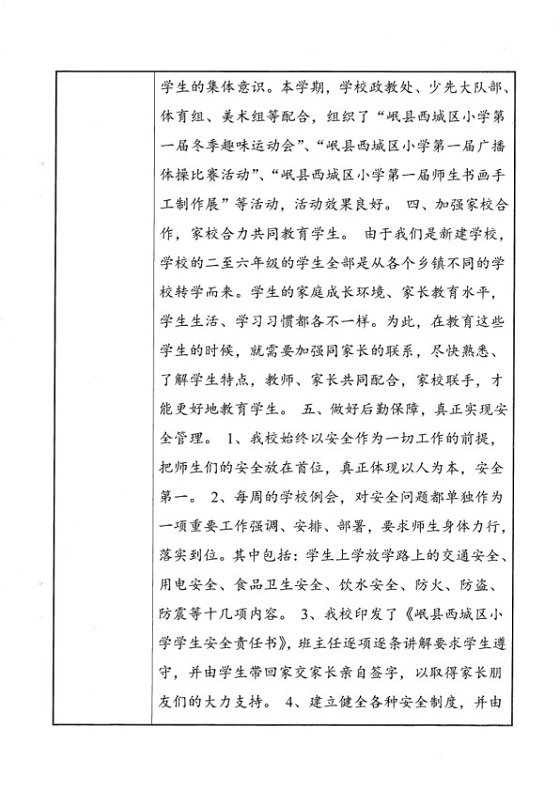 学生的集体意识。本学期，学校政教处、少先大队部、体育组、美术组等配合，组织了“岷县西城区小学第一届冬季趣味运动会”、“岷县西城区小学第一届广播体操比赛活动”、“岷县西城区小学第一届师生书画手工制作展”等活动，活动效果良好。 四、加强家校合作，家校合力共同教育学生。 由于我们是新建学校，学校的二至六年级的学生全部是从各个乡镇不同的学校转学而来。学生的家庭成长环境、家长教育水平，学生生活、学习习惯都各不一样。为此，在教育这些学生的时候，就需要加强同家长的联系，尽快熟悉、了解学生特点，教师、家长共同配合，家校联手，才能更好地教育学生。 五、做好后勤保障，真正实现安全管理。 1、我校始终以安全作为一切工作的前提，把师生们的安全放在首位，真正体现以人为本，安全第一。 2、每周的学校例会，对安全问题都单独作为一项重要工作强调、安排、部署，要求师生身体力行，落实到位。其中包括：学生上学放学路上的交通安全、用电安全、食品卫生安全、饮水安全、防火、防盗、防震等十几项内容。 3、我校印发了《岷县西城区小学学生安全责任书》，班主任逐项逐条讲解要求学生遵守，并由学生带回家交家长亲自签字，以取得家长朋友们的大力支持。 4、建立健全各种安全制度，并由